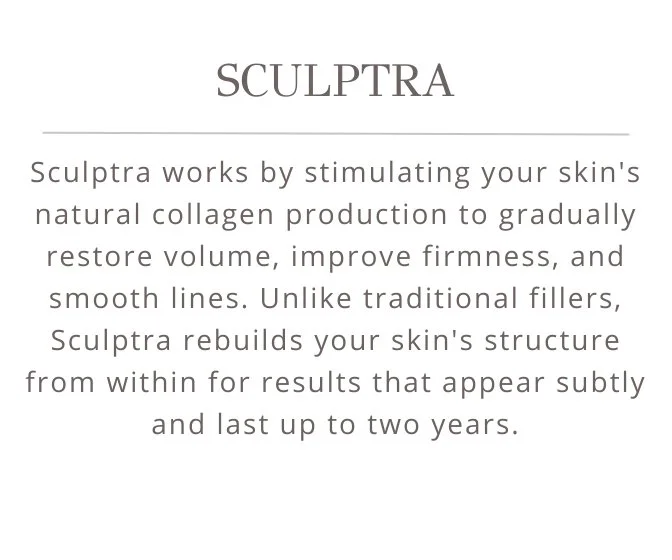 SCULPTRA

Sculptra works by stimulating your skin's natural collagen production to gradually restore volume, improve firmness, and smooth lines. Unlike traditional fillers, Sculptra rebuilds your skin's structure from within for results that appear subtly and last up to two years.